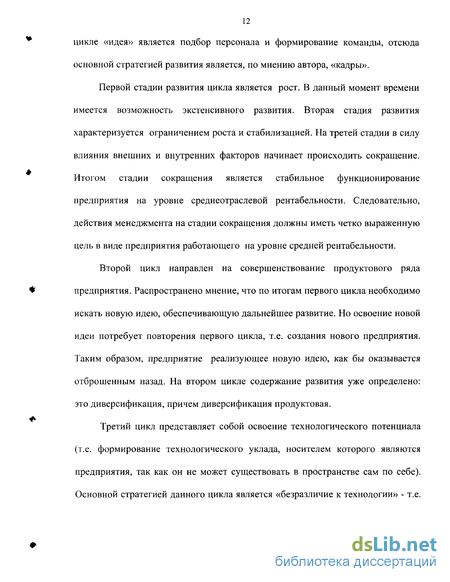 12

цикле «идея» является подбор персонала и формирование команды, отсюда основной стратегией развития является, по мнению автора, «кадры».

Первой стадии развития цикла является рост. В данный момент времени имеется возможность экстенсивного развития. Вторая стадия развития характеризуется ограничением роста и стабилизацией. На третей стадии в силу влияния внешних и внутренних факторов начинает происходить сокращение. Итогом стадии сокращения является стабильное функционирование предприятия на уровне среднеотраслевой рентабельности. Следовательно, действия менеджмента на стадии сокращения должны иметь четко выраженную цель в виде предприятия работающего на уровне средней рентабельности.

Второй цикл направлен на совершенствование продуктового ряда предприятия. Распространено мнение, что по итогам первого цикла необходимо искать новую идею, обеспечивающую дальнейшее развитие. Но освоение новой идеи потребует повторения первого цикла, т.е. создания нового предприятия. Таким образом, предприятие реализующее новую идею, как бы оказывается отброшенным назад. На втором цикле содержание развития уже определено: это диверсификация, причем диверсификация продуктовая.

Третий цикл представляет собой освоение технологического потенциала (т.е. формирование технологического уклада, носителем которого являются предприятия, так как он не может существовать в пространстве сам по себе). Основной стратегией данного цикла является «безразличие к технологии» - т.е.

dsLib.net
библиотека диссертаций